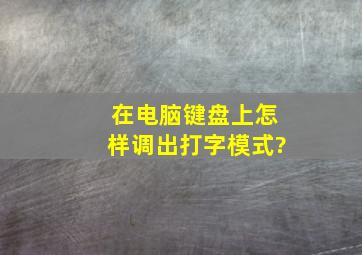 在电脑键盘上怎样调出打字模式?